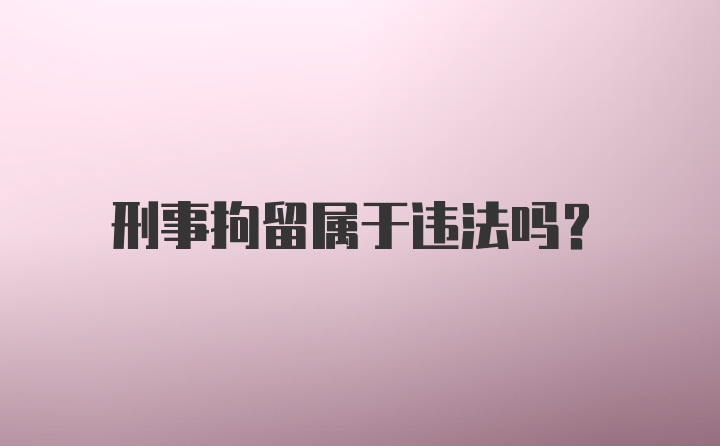 刑事拘留属于违法吗?